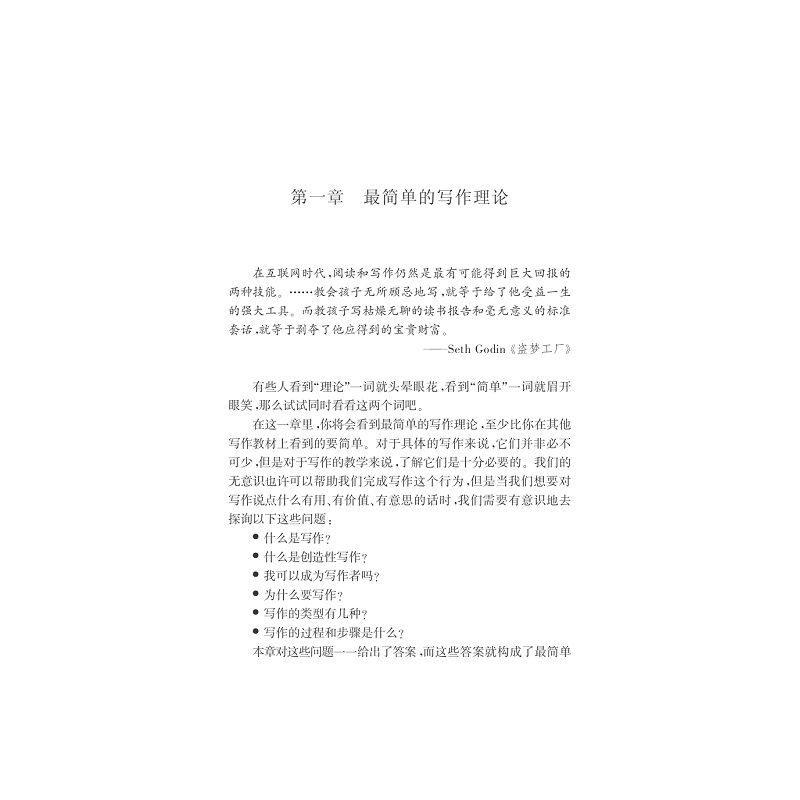 第一章 最简单的写作理论

在互联网时代，阅读和写作仍然是最有可能得到巨大回报的两种技能。……教会孩子无所顾忌地写，就等于给了他受益一生的强大工具。而教孩子写枯燥无聊的读书报告和毫无意义的标准套话，就等于剥夺了他应得到的宝贵财富。

——Seth Godin《盗梦工厂》

有些人看到“理论”一词就头晕眼花，看到“简单”一词就眉开眼笑，那么试试同时看看这两个词吧。

在这一章里，你将会看到最简单的写作理论，至少比你在其他写作教材上看到的要简单。对于具体的写作来说，它们并非必不可少，但是对于写作的教学来说，了解它们是十分必要的。我们的无意识也许可以帮助我们完成写作这个行为，但是当我们想要对写作说点什么有用、有价值、有意思的话时，我们需要有意识地去探询以下这些问题：

• 什么是写作？
• 什么是创造性写作？
• 我可以成为写作者吗？
• 为什么要写作？
• 写作的类型有几种？
• 写作的过程和步骤是什么？

本章对这些问题一一给出了答案，而这些答案就构成了最简单